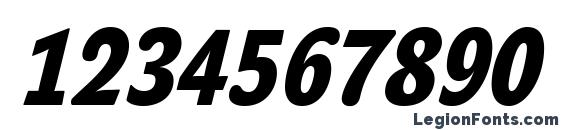 1234567890

LegionFonts.com